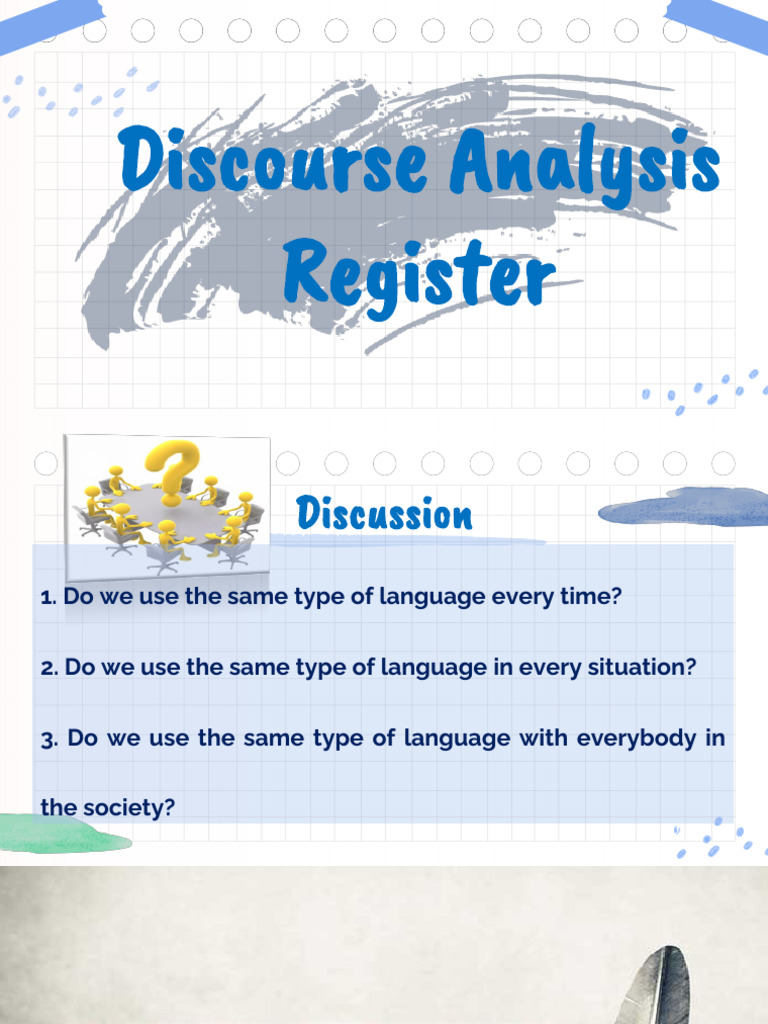 Discourse Analysis
Register

Discussion

1. Do we use the same type of language every time?

2. Do we use the same type of language in every situation?

3. Do we use the same type of language with everybody in the society?